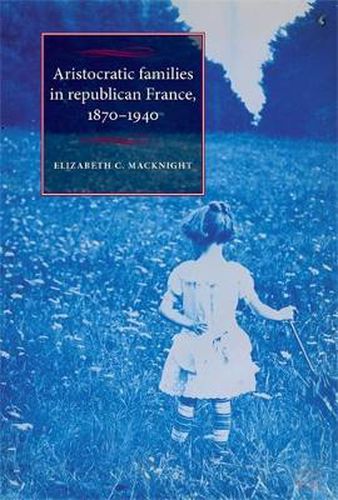 Aristocratic families in republican France, 1870–1940

ELIZABETH C. MACKNIGHT